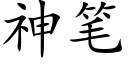 神笔